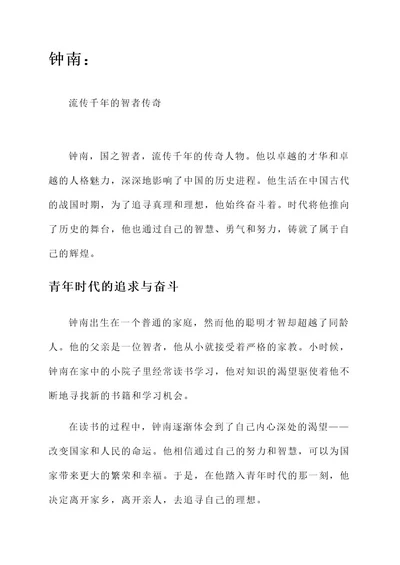 钟南：

流传千年的智者传奇

钟南，国之智者，流传千年的传奇人物。他以卓越的才华和卓越的人格魅力，深深地影响了中国的历史进程。他生活在中国古代的战国时期，为了追寻真理和理想，他始终奋斗着。时代将他推向了历史的舞台，他也通过自己的智慧、勇气和努力，铸就了属于自己的辉煌。

青年时代的追求与奋斗

钟南出生在一个普通的家庭，然而他的聪明才智却超越了同龄人。他的父亲是一位智者，他从小就接受着严格的家教。小时候，钟南在家中的小院子里经常读书学习，他对知识的渴望驱使着他不断地寻找新的书籍和学习机会。

在读书的过程中，钟南逐渐体会到了自己内心深处的渴望——改变国家和人民的命运。他相信通过自己的努力和智慧，可以为国家带来更大的繁荣和幸福。于是，在他踏入青年时代的那一刻，他决定离开家乡，离开亲人，去追寻自己的理想。